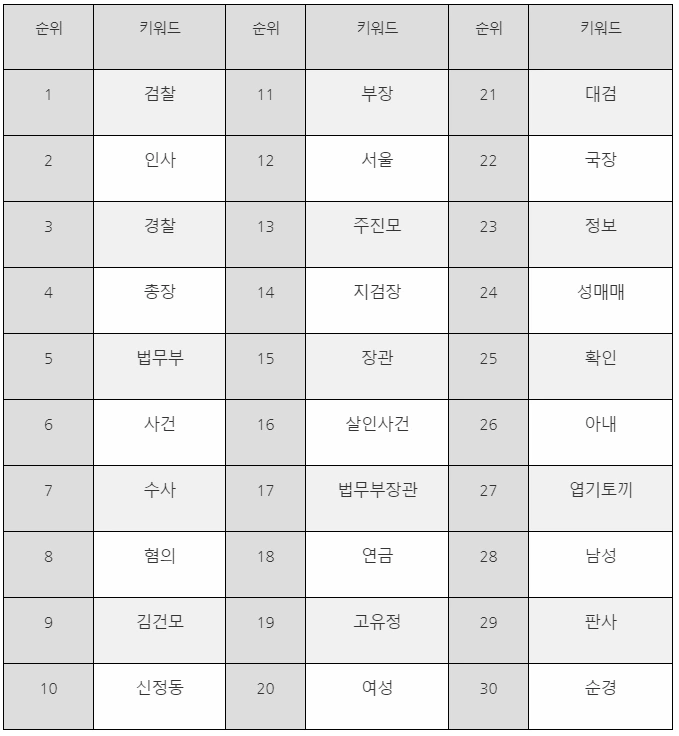 | 순위 | 키워드 | 순위 | 키워드 | 순위 | 키워드 |
|---|---|---|---|---|---|
| 1 | 검찰 | 11 | 부장 | 21 | 대검 |
| 2 | 인사 | 12 | 서울 | 22 | 국장 |
| 3 | 경찰 | 13 | 주진모 | 23 | 정보 |
| 4 | 총장 | 14 | 지검장 | 24 | 성매매 |
| 5 | 법무부 | 15 | 장관 | 25 | 확인 |
| 6 | 사건 | 16 | 살인사건 | 26 | 아내 |
| 7 | 수사 | 17 | 법무부장관 | 27 | 엽기토끼 |
| 8 | 혐의 | 18 | 연금 | 28 | 남성 |
| 9 | 김건모 | 19 | 고유정 | 29 | 판사 |
| 10 | 신정동 | 20 | 여성 | 30 | 순경 |